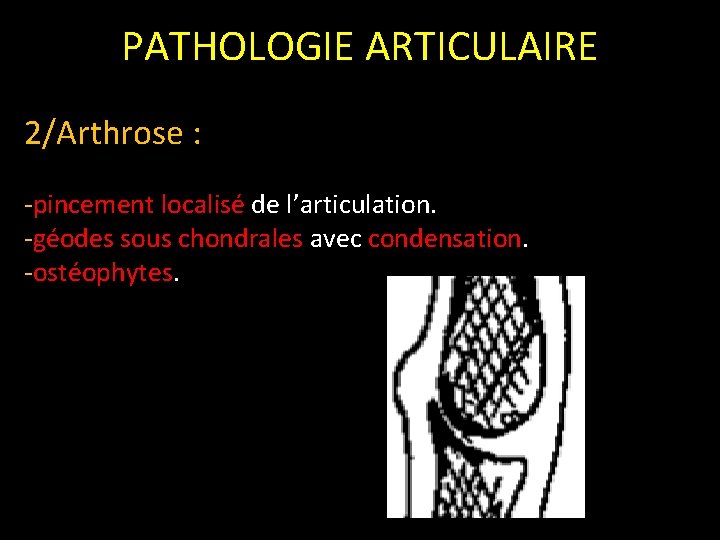 PATHOLOGIE ARTICULAIRE

2/Arthrose :

-pincement localisé de l’articulation.
-géodes sous chondrales avec condensation.
-ostéophytes.